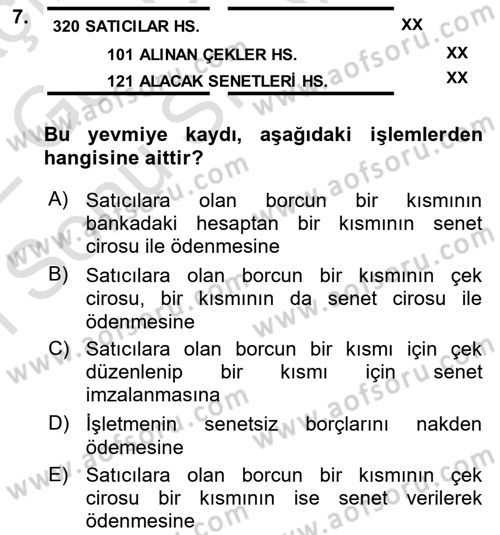 7.

320 SATICILAR HS. XX

101 ALINAN ÇEKLER HS. XX

121 ALACAK SENETLERİ HS. XX

Bu yevmiye kaydı, aşağıdaki işlemlerden hangisine aittir?

A) Satıcılara olan borcun bir kısmının bankadaki hesaptan bir kısmının senet cirosu ile ödenmesine
B) Satıcılara olan borcun bir kısmının çek cirosu, bir kısmının da senet cirosu ile ödenmesine
C) Satıcılara olan borcun bir kısmı için çek düzenlenip bir kısmı için senet imzalanmasına
D) İşletmenin senetsiz borçlarını nakden ödemesine
E) Satıcılara olan borcun bir kısmının çek cirosu bir kısmının ise senet verilerek ödenmesine

www.aofsoru.com